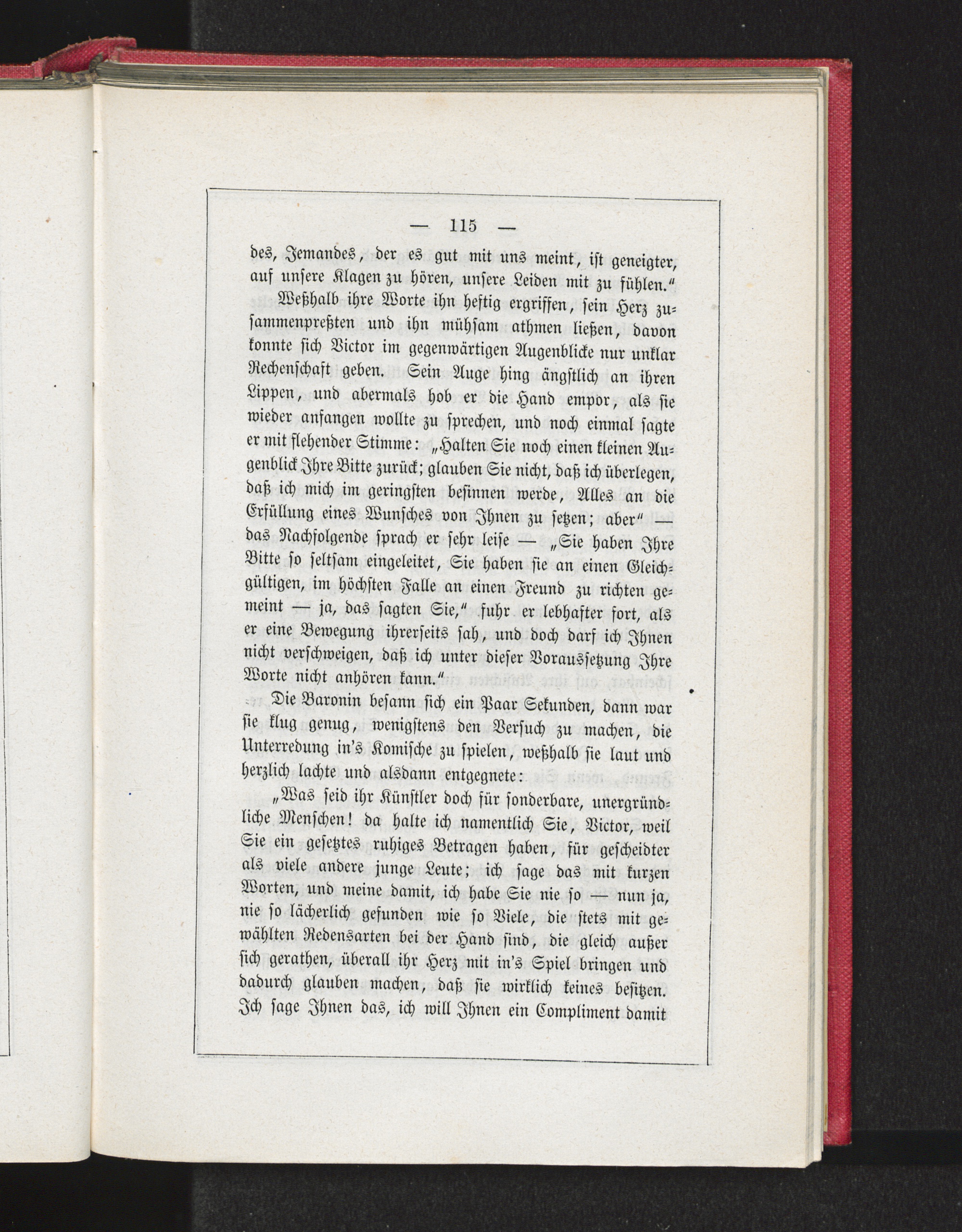 — 115 —

des, Jemandes, der es gut mit uns meint, ist geneigter, auf unsere Klagen zu hören, unsere Leiden mit zu fühlen."

Weßhalb ihre Worte ihn heftig ergriffen, sein Herz zusammenpreßten und ihn mühsam athmen ließen, davon konnte sich Victor im gegenwärtigen Augenblicke nur unklar Rechenschaft geben. Sein Auge hing ängstlich an ihren Lippen, und abermals hob er die Hand empor, als sie wieder anfangen wollte zu sprechen, und noch einmal sagte er mit flehender Stimme: „Halten Sie noch einen kleinen Augenblick Ihre Bitte zurück; glauben Sie nicht, daß ich überlegen, daß ich mich im geringsten besinnen werde, Alles an die Erfüllung eines Wunsches von Ihnen zu setzen; aber" — das Nachfolgende sprach er sehr leise — „Sie haben Ihre Bitte so seltsam eingeleitet, Sie haben sie an einen Gleichgültigen, im höchsten Falle an einen Freund zu richten gemeint — ja, das sagten Sie," fuhr er lebhafter fort, als er eine Bewegung ihrerseits sah, und doch darf ich Ihnen nicht verschweigen, daß ich unter dieser Voraussetzung Ihre Worte nicht anhören kann."

Die Baronin besann sich ein Paar Sekunden, dann war sie klug genug, wenigstens den Versuch zu machen, die Unterredung in's Komische zu spielen, weßhalb sie laut und herzlich lachte und alsdann entgegnete:

„Was seid ihr Künstler doch für sonderbare, unergründliche Menschen! da halte ich namentlich Sie, Victor, weil Sie ein gesetztes ruhiges Betragen haben, für gescheidter als viele andere junge Leute; ich sage das mit kurzen Worten, und meine damit, ich habe Sie nie so — nun ja, nie so lächerlich gefunden wie so Viele, die stets mit gewählten Redensarten bei der Hand sind, die gleich außer sich gerathen, überall ihr Herz mit in's Spiel bringen und dadurch glauben machen, daß sie wirklich keines besitzen. Ich sage Ihnen das, ich will Ihnen ein Compliment damit